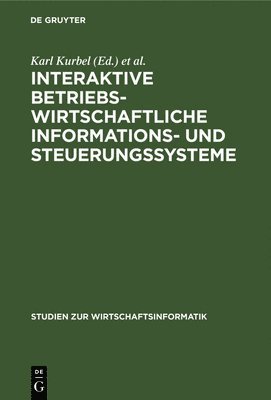 DE GRUYTER

Karl Kurbel (Ed.) et al.

INTERAKTIVE BETRIEBSWIRTSCHAFTLICHE INFORMATIONS- UND STEUERUNGSSYSTEME

STUDIEN ZUR WIRTSCHAFTSINFORMATIK

DE G